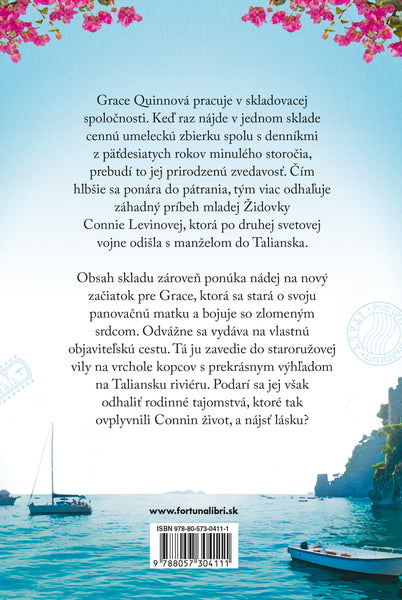 Grace Quinnová pracuje v skladovacej spoločnosti. Keď raz nájde v jednom sklade cennú umeleckú zbierku spolu s denníkmi z päťdesiatych rokov minulého storočia, prebudí to jej prirodzenú zvedavosť. Čím hlbšie sa ponára do pátrania, tým viac odhaľuje záhadný príbeh mladej Židovky Connie Levinovej, ktorá po druhej svetovej vojne odišla s manželom do Talianska.

Obsah skladu zároveň ponúka nádej na nový začiatok pre Grace, ktorá sa stará o svoju panovačnú matku a bojuje so zlomeným srdcom. Odvážne sa vydáva na vlastnú objaviteľskú cestu. Tá ju zavedie do staroružovej vily na vrchole kopcov s prekrásnym výhľadom na Taliansku riviéru. Podarí sa jej však odhaliť rodinné tajomstvá, ktoré tak ovplyvnili Connin život, a nájsť lásku?

www.fortunalibri.sk

ISBN 978-80-573-0411-1

9 788057 304111